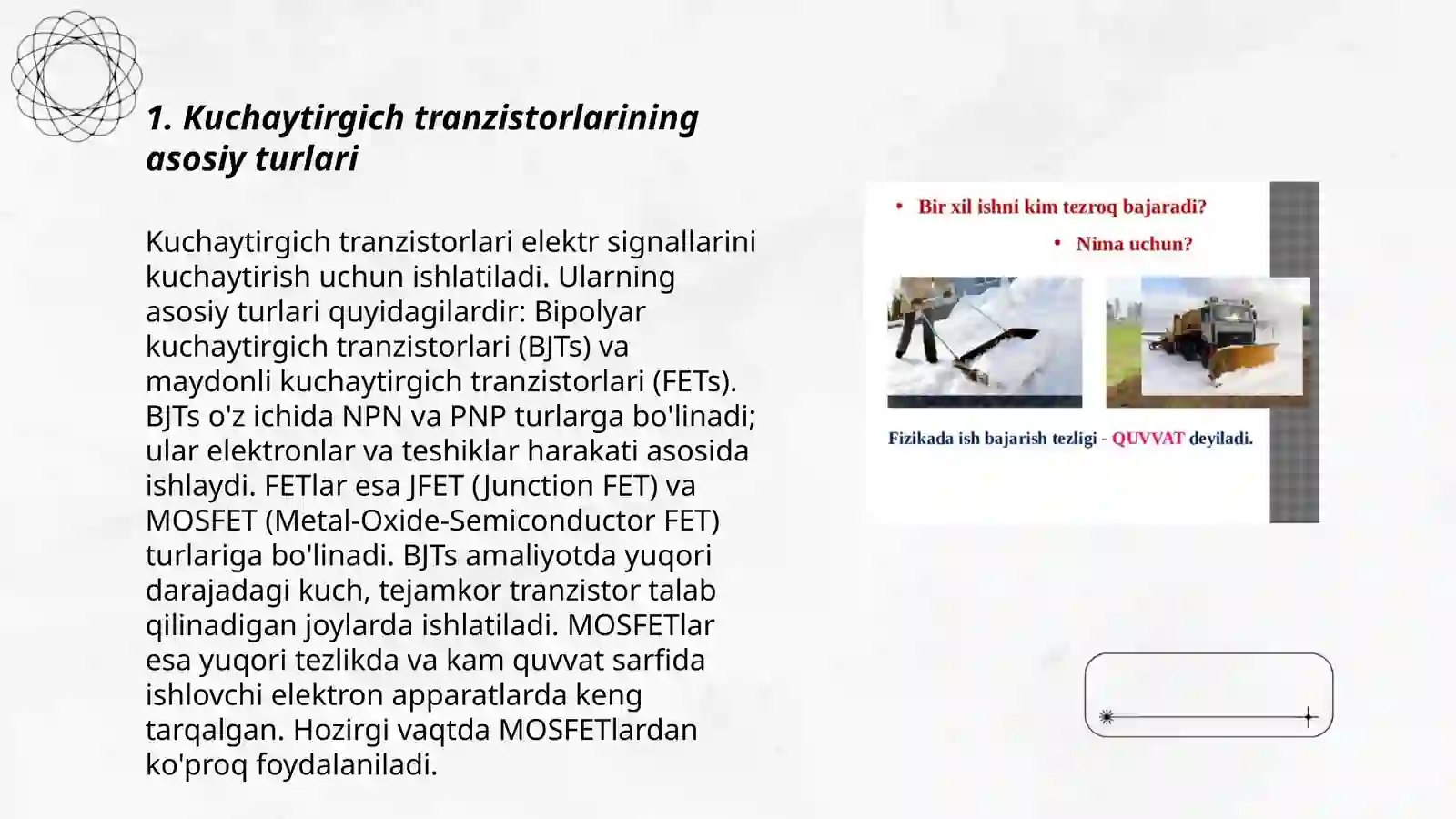 1. Kuchaytirgich tranzistorlarining asosiy turlari

Kuchaytirgich tranzistorlari elektr signallarini kuchaytirish uchun ishlatiladi. Ularning asosiy turlari quyidagilardir: Bipolyar kuchaytirgich tranzistorlari (BJTs) va maydonli kuchaytirgich tranzistorlari (FETs). BJTs o'z ichida NPN va PNP turlarga bo'linadi; ular elektronlar va teshiklar harakati asosida ishlaydi. FETlar esa JFET (Junction FET) va MOSFET (Metal-Oxide-Semiconductor FET) turlariga bo'linadi. BJTs amaliyotda yuqori darajadagi kuch, tejamkor tranzistor talab qilinadigan joylarda ishlatiladi. MOSFETlar esa yuqori tezlikda va kam quvvat sarfida ishlovchi elektron apparatlarda keng tarqalgan. Hozirgi vaqtda MOSFETlardan ko'proq foydalaniladi.

• Bir xil ishni kim tezroq bajaradi?

• Nima uchun?

Fizikada ish bajarish tezligi - QUVVAT deyiladi.